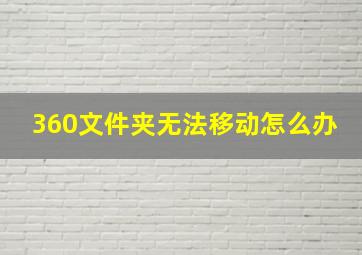 360文件夹无法移动怎么办